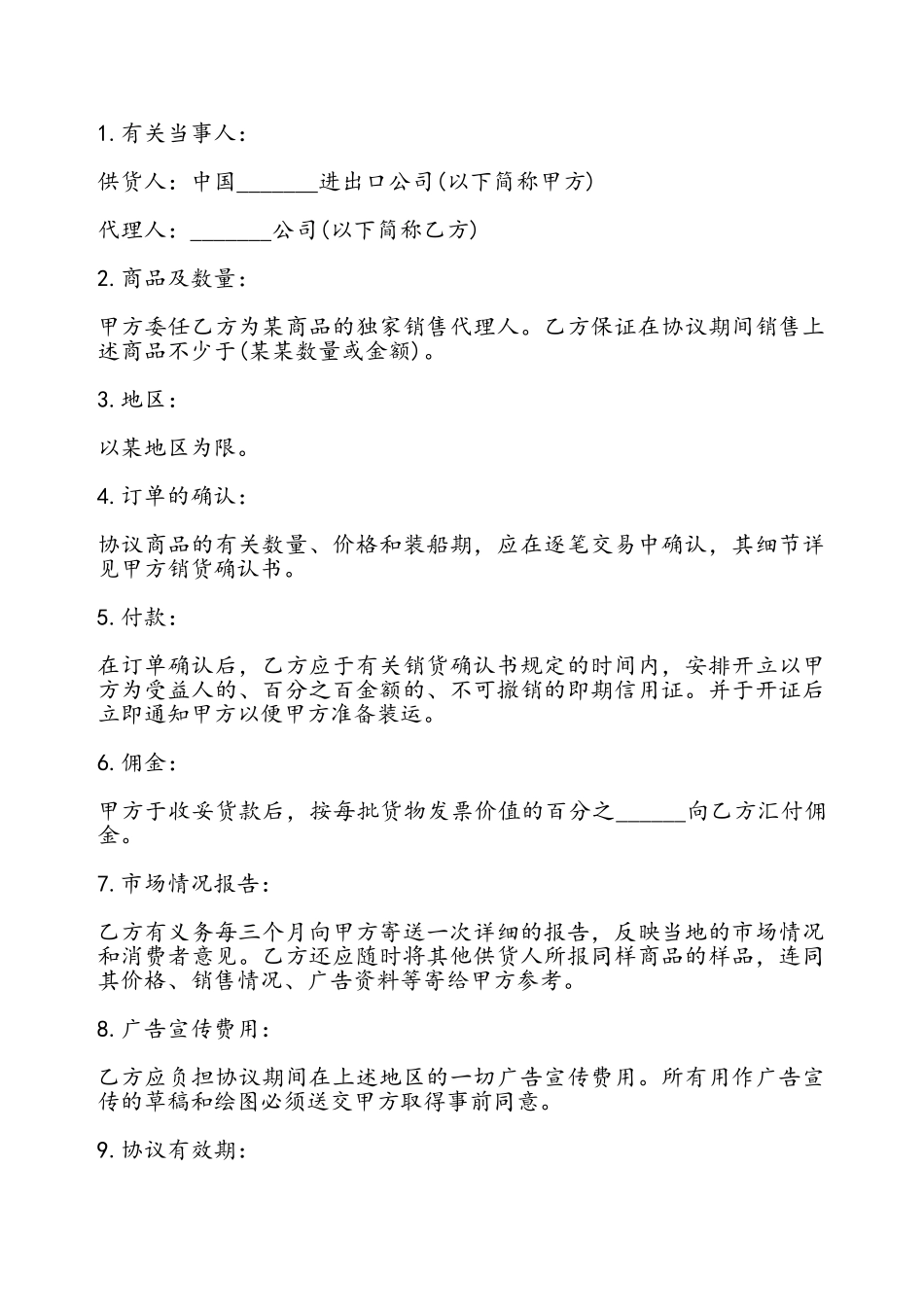 1. 有关当事人：

供货人：中国_______进出口公司(以下简称甲方)

代理人：_______公司(以下简称乙方)

2. 商品及数量：

甲方委任乙方为某商品的独家销售代理人。乙方保证在协议期间销售上述商品不少于(某某数量或金额)。

3. 地区：

以某地区为限。

4. 订单的确认：

协议商品的有关数量、价格和装船期，应在逐笔交易中确认，其细节详见甲方销货确认书。

5. 付款：

在订单确认后，乙方应于有关销货确认书规定的时间内，安排开立以甲方为受益人的、百分之百金额的、不可撤销的即期信用证。并于开证后立即通知甲方以便甲方准备装运。

6. 佣金：

甲方于收妥货款后，按每批货物发票价值的百分之______向乙方汇付佣金。

7. 市场情况报告：

乙方有义务每三个月向甲方寄送一次详细的报告，反映当地的市场情况和消费者意见。乙方还应随时将其他供货人所报同样商品的样品，连同其价格、销售情况、广告资料等寄给甲方参考。

8. 广告宣传费用：

乙方应负担协议期间在上述地区的一切广告宣传费用。所有用作广告宣传的草稿和绘图必须送交甲方取得事前同意。

9. 协议有效期：